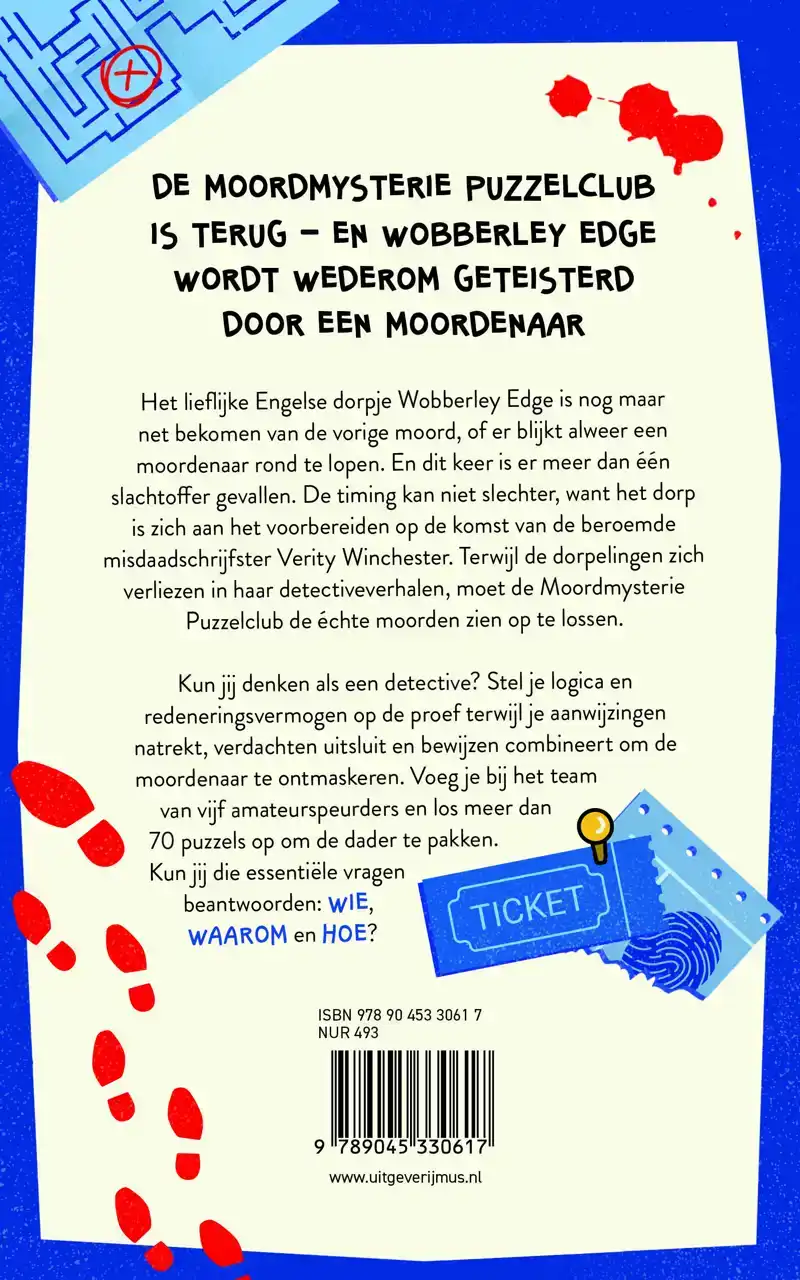 DE MOORDMYSTERIE PUZZELCLUB IS TERUG – EN WOBBERLEY EDGE WORDT WEDEROM GETEISTERD DOOR EEN MOORDENAAR

Het lieflijke Engelse dorpje Wobberley Edge is nog maar net bekomen van de vorige moord, of er blijkt alweer een moordenaar rond te lopen. En dit keer is er meer dan één slachtoffer gevallen. De timing kan niet slechter, want het dorp is zich aan het voorbereiden op de komst van de beroemde misdaadschrijfster Verity Winchester. Terwijl de dorpelingen zich verliezen in haar detectiveverhalen, moet de Moordmysterie Puzzelclub de échte moorden zien op te lossen.

Kun jij denken als een detective? Stel je logica en redeneringsvermogen op de proef terwijl je aanwijzingen natrekt, verdachten uitsluit en bewijzen combineert om de moordenaar te ontmaskeren. Voeg je bij het team van vijf amateurspeurders en los meer dan 70 puzzels op om de dader te pakken. Kun jij die essentiële vragen beantwoorden: WIE, WAAROM en HOE?

TICKET

ISBN 978 90 453 3061 7
NUR 493

9 789045 330617

www.uitgeverijmus.nl